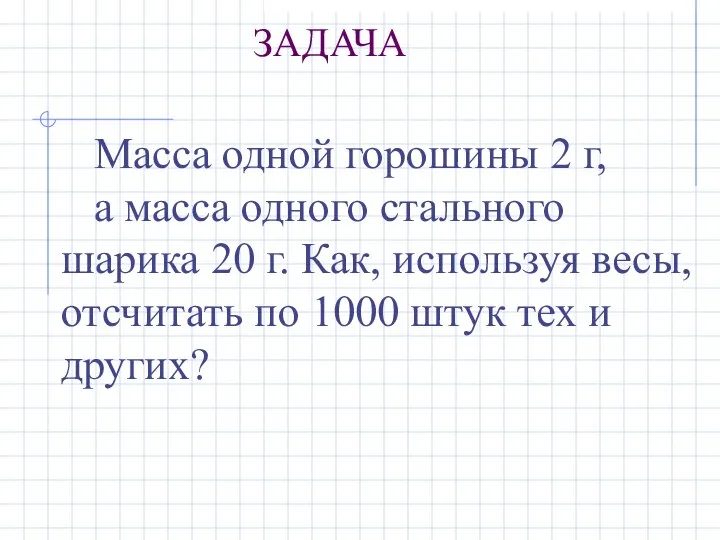 ЗАДАЧА

Масса одной горошины 2 г, а масса одного стального шарика 20 г. Как, используя весы, отсчитать по 1000 штук тех и других?